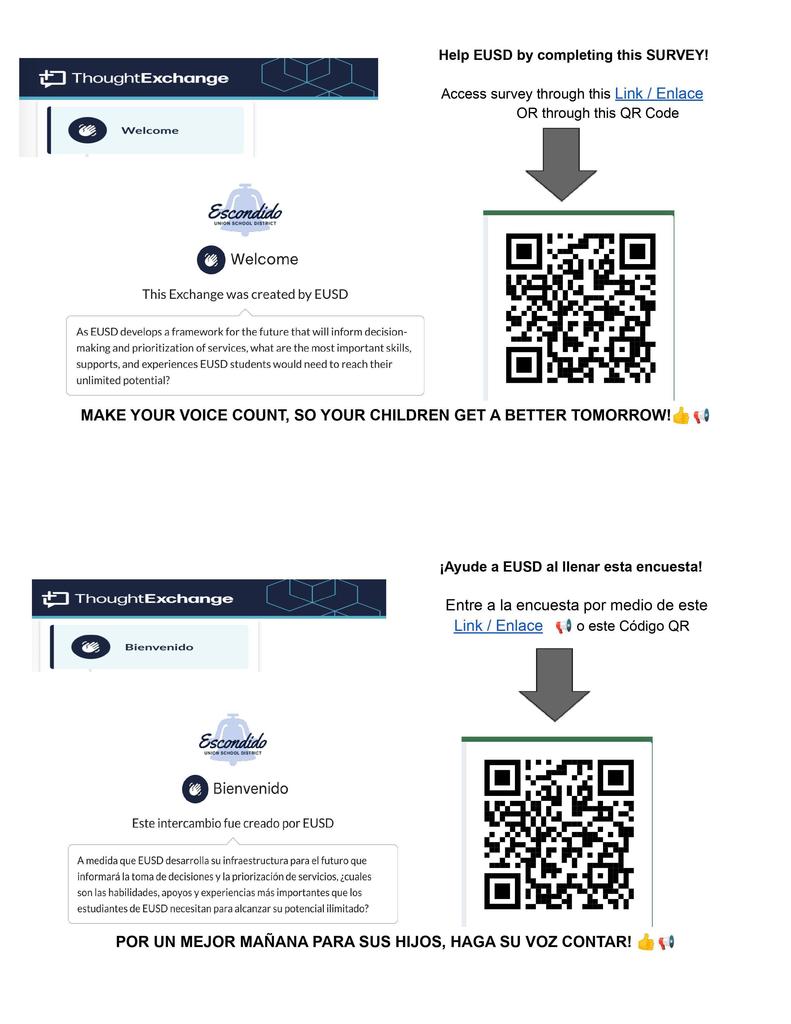 ThoughtExchange

Welcome

Help EUSD by completing this SURVEY!

Access survey through this Link / Enlace
OR through this QR Code

Escondido
UNION SCHOOL DISTRICT

Welcome

This Exchange was created by EUSD

As EUSD develops a framework for the future that will inform decision-making and prioritization of services, what are the most important skills, supports, and experiences EUSD students would need to reach their unlimited potential?

MAKE YOUR VOICE COUNT, SO YOUR CHILDREN GET A BETTER TOMORROW!👍📢

ThoughtExchange

Bienvenido

¡Ayude a EUSD al llenar esta encuesta!

Entre a la encuesta por medio de este Link / Enlace 📢 o este Código QR

Escondido
UNION SCHOOL DISTRICT

Bienvenido

Este intercambio fue creado por EUSD

A medida que EUSD desarrolla su infraestructura para el futuro que informará la toma de decisiones y la priorización de servicios, ¿cuales son las habilidades, apoyos y experiencias más importantes que los estudiantes de EUSD necesitan para alcanzar su potencial ilimitado?

POR UN MEJOR MAÑANA PARA SUS HIJOS, HAGA SU VOZ CONTAR! 👍📢